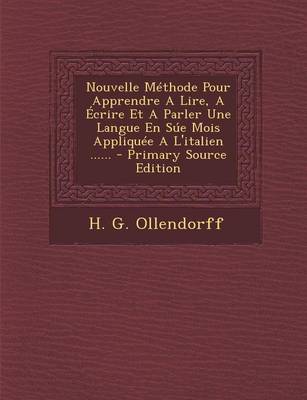 Nouvelle Méthode Pour Apprendre A Lire, A Écrire Et A Parler Une Langue En Súe Mois Appliquée A L'italien ...... - Primary Source Edition

H. G. Ollendorff